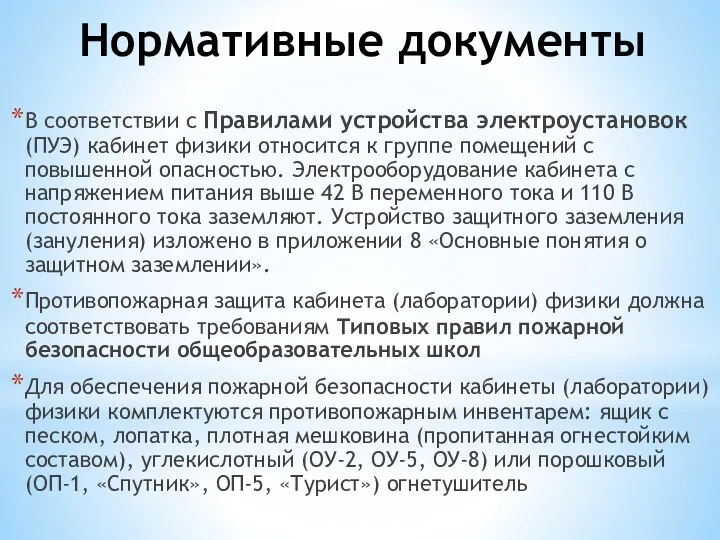 Нормативные документы

*В соответствии с Правилами устройства электроустановок (ПУЭ) кабинет физики относится к группе помещений с повышенной опасностью. Электрооборудование кабинета с напряжением питания выше 42 В переменного тока и 110 В постоянного тока заземляют. Устройство защитного заземления (зануления) изложено в приложении 8 «Основные понятия о защитном заземлении».

*Противопожарная защита кабинета (лаборатории) физики должна соответствовать требованиям Типовых правил пожарной безопасности общеобразовательных школ

*Для обеспечения пожарной безопасности кабинеты (лаборатории) физики комплектуются противопожарным инвентарем: ящик с песком, лопатка, плотная мешковина (пропитанная огнестойким составом), углекислотный (ОУ-2, ОУ-5, ОУ-8) или порошковый (ОП-1, «Спутник», ОП-5, «Турист») огнетушитель